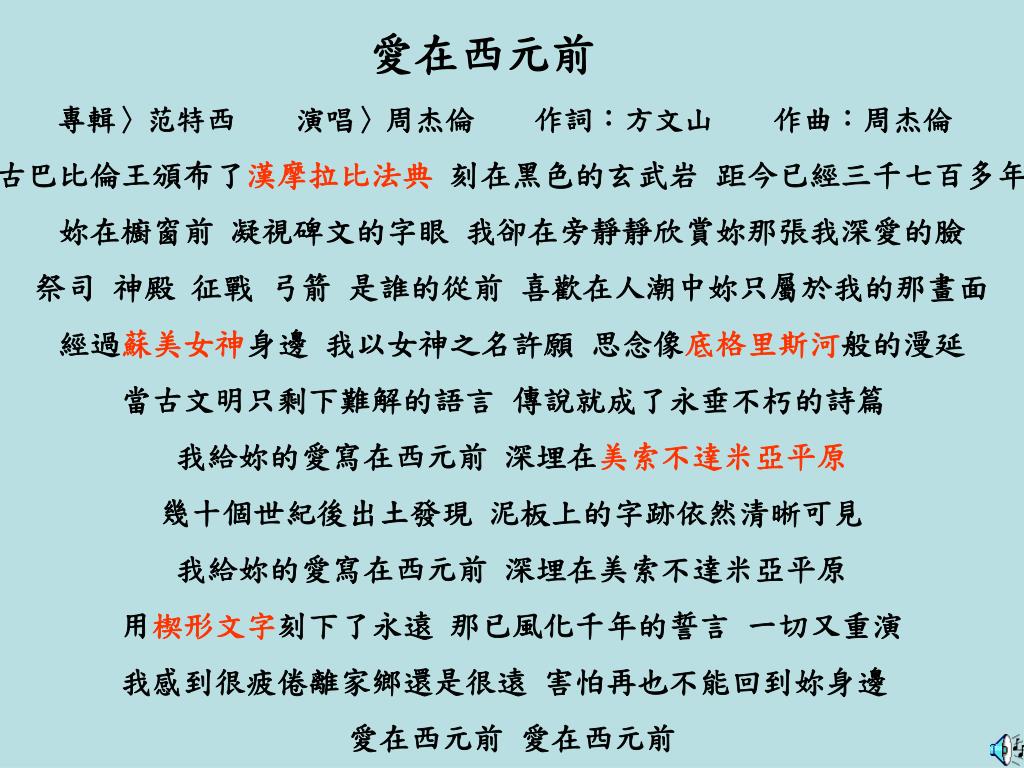 愛在西元前

專輯〉范特西　演唱〉周杰倫　作詞：方文山　作曲：周杰倫

古巴比倫王頒布了漢摩拉比法典 刻在黑色的玄武岩 距今已經三千七百多年

妳在櫥窗前 凝視碑文的字眼 我卻在旁靜靜欣賞妳那張我深愛的臉

祭司 神殿 征戰 弓箭 是誰的從前 喜歡在人潮中妳只屬於我的那畫面

經過蘇美女神身邊 我以女神之名許願 思念像底格里斯河般的漫延

當古文明只剩下難解的語言 傳說就成了永垂不朽的詩篇

我給妳的愛寫在西元前 深埋在美索不達米亞平原

幾十個世紀後出土發現 泥板上的字跡依然清晰可見

我給妳的愛寫在西元前 深埋在美索不達米亞平原

用楔形文字刻下了永遠 那已風化千年的誓言 一切又重演

我感到很疲倦離家鄉還是很遠 害怕再也不能回到妳身邊

愛在西元前 愛在西元前